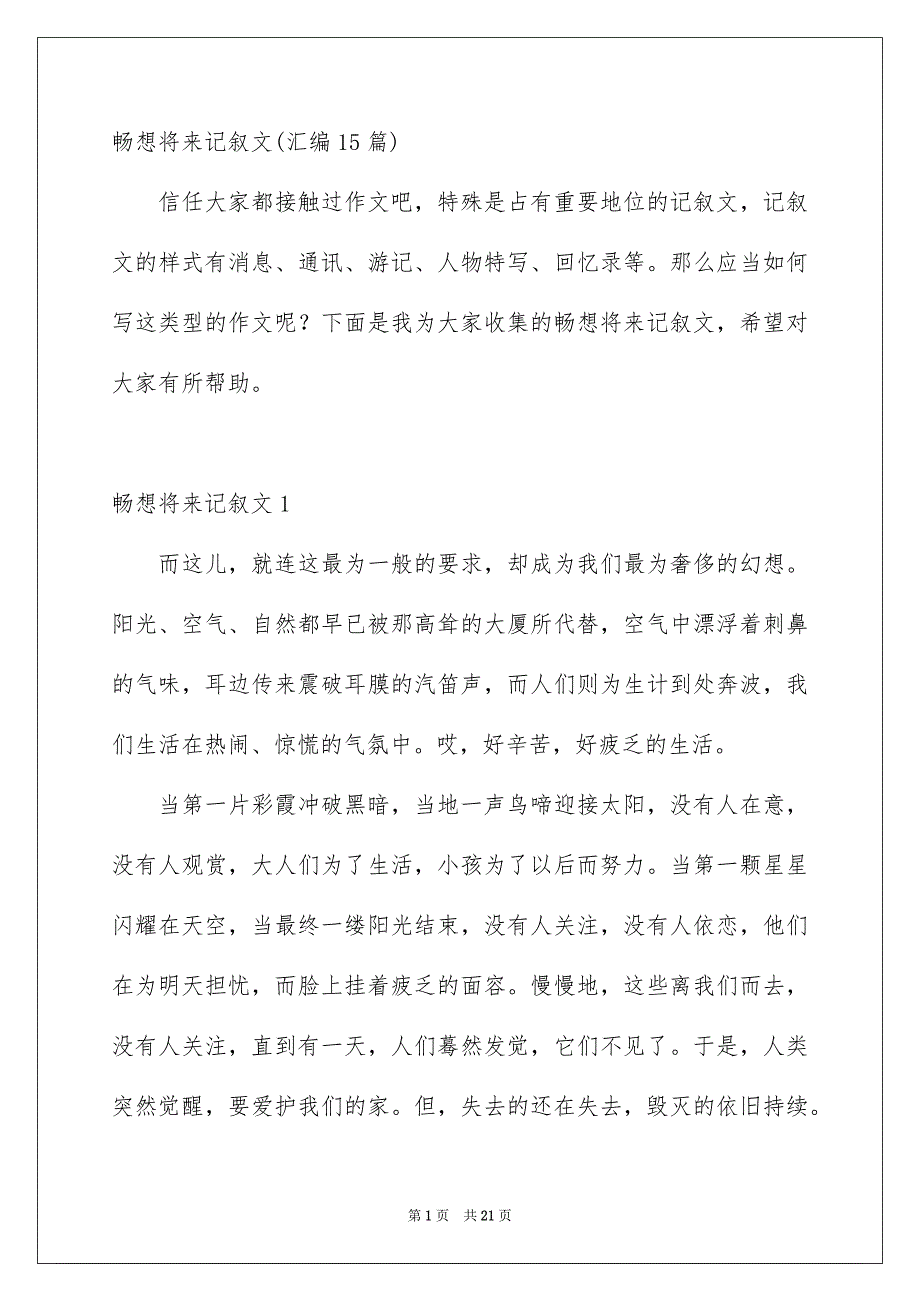 畅想将来记叙文(汇编15篇)

信任大家都接触过作文吧，特殊是占有重要地位的记叙文，记叙文的样式有消息、通讯、游记、人物特写、回忆录等。那么应当如何写这类型的作文呢？下面是我为大家收集的畅想将来记叙文，希望对大家有所帮助。

畅想将来记叙文1

而这儿，就连这最为一般的要求，却成为我们最为奢侈的幻想。阳光、空气、自然都早已被那高耸的大厦所代替，空气中漂浮着刺鼻的气味，耳边传来震破耳膜的汽笛声，而人们则为生计到处奔波，我们生活在热闹、惊慌的气氛中。哎，好辛苦，好疲乏的生活。

当第一片彩霞冲破黑暗，当地一声鸟啼迎接太阳，没有人在意，没有人观赏，大人们为了生活，小孩为了以后而努力。当第一颗星星闪耀在天空，当最终一缕阳光结束，没有人关注，没有人依恋，他们在为明天担忧，而脸上挂着疲乏的面容。慢慢地，这些离我们而去，没有人关注，直到有一天，人们蓦然发觉，它们不见了。于是，人类突然觉醒，要爱护我们的家。但，失去的还在失去，毁灭的依旧持续。

第1页 共21页